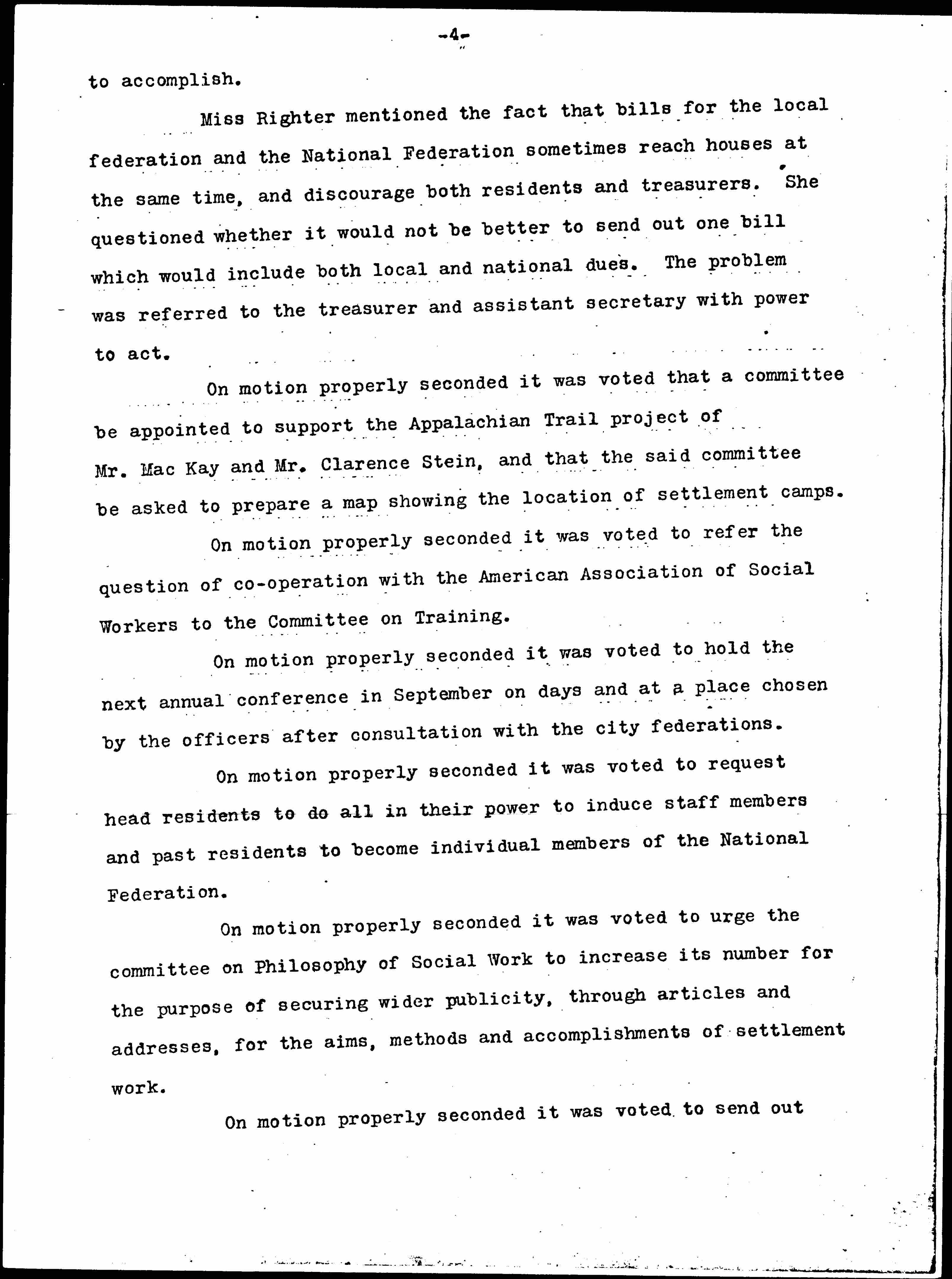 -4-

to accomplish.

Miss Righter mentioned the fact that bills for the local federation and the National Federation sometimes reach houses at the same time, and discourage both residents and treasurers. She questioned whether it would not be better to send out one bill which would include both local and national dues. The problem was referred to the treasurer and assistant secretary with power to act.

On motion properly seconded it was voted that a committee be appointed to support the Appalachian Trail project of Mr. Mac Kay and Mr. Clarence Stein, and that the said committee be asked to prepare a map showing the location of settlement camps.

On motion properly seconded it was voted to refer the question of co-operation with the American Association of Social Workers to the Committee on Training.

On motion properly seconded it was voted to hold the next annual conference in September on days and at a place chosen by the officers after consultation with the city federations.

On motion properly seconded it was voted to request head residents to do all in their power to induce staff members and past residents to become individual members of the National Federation.

On motion properly seconded it was voted to urge the committee on Philosophy of Social Work to increase its number for the purpose of securing wider publicity, through articles and addresses, for the aims, methods and accomplishments of settlement work.

On motion properly seconded it was voted to send out